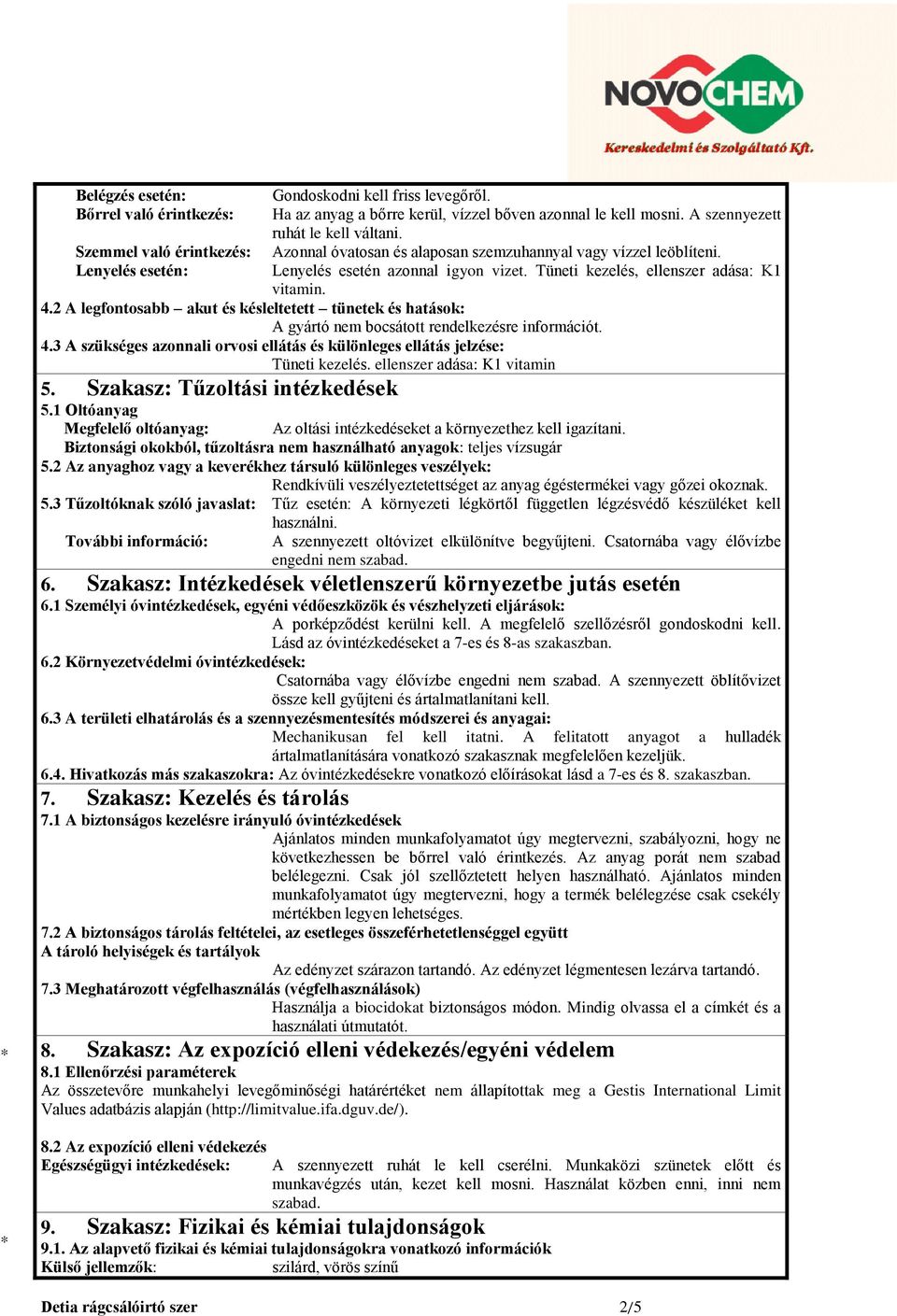 NOVOCHEM
Kereskedelmi és Szolgáltató Kft.

Belégzés esetén: Gondoskodni kell friss levegőről.
Bőrrel való érintkezés: Ha az anyag a bőrre kerül, vízzel bőven azonnal le kell mosni. A szennyezett ruhát le kell váltani.
Szemmel való érintkezés: Azonnal óvatosan és alaposan szemzuhannyal vagy vízzel leöblíteni.
Lenyelés esetén: Lenyelés esetén azonnal igyon vizet. Tüneti kezelés, ellenszer adása: K1 vitamin.
4.2 A legfontosabb – akut és késleltetett – tünetek és hatások:
A gyártó nem bocsátott rendelkezésre információt.
4.3 A szükséges azonnali orvosi ellátás és különleges ellátás jelzése:
Tüneti kezelés. ellenszer adása: K1 vitamin

5. Szakasz: Tűzoltási intézkedések
5.1 Oltóanyag
Megfelelő oltóanyag: Az oltási intézkedéseket a környezethez kell igazítani.
Biztonsági okokból, tűzoltásra nem használható anyagok: teljes vízsugár
5.2 Az anyaghoz vagy a keverékhez társuló különleges veszélyek:
Rendkívüli veszélyeztetettséget az anyag égéstermékei vagy gőzei okoznak.
5.3 Tűzoltóknak szóló javaslat: Tűz esetén: A környezeti légkörtől független légzésvédő készüléket kell használni.
További információ: A szennyezett oltóvizet elkülönítve begyűjteni. Csatornába vagy élővízbe engedni nem szabad.

6. Szakasz: Intézkedések véletlenszerű környezetbe jutás esetén
6.1 Személyi óvintézkedések, egyéni védőeszközök és vészhelyzeti eljárások:
A porképződést kerülni kell. A megfelelő szellőzésről gondoskodni kell. Lásd az óvintézkedéseket a 7-es és 8-as szakaszban.
6.2 Környezetvédelmi óvintézkedések:
Csatornába vagy élővízbe engedni nem szabad. A szennyezett öblítővizet össze kell gyűjteni és ártalmatlanítani kell.
6.3 A területi elhatárolás és a szennyezésmentesítés módszerei és anyagai:
Mechanikusan fel kell itatni. A felitatott anyagot a hulladék ártalmatlanítására vonatkozó szakasznak megfelelően kezeljük.
6.4. Hivatkozás más szakaszokra: Az óvintézkedésekre vonatkozó előírásokat lásd a 7-es és 8. szakaszban.

7. Szakasz: Kezelés és tárolás
7.1 A biztonságos kezelésre irányuló óvintézkedések
Ajánlatos minden munkafolyamatot úgy megtervezni, szabályozni, hogy ne következhessen be bőrrel való érintkezés. Az anyag porát nem szabad belélegezni. Csak jól szellőztetett helyen használható. Ajánlatos minden munkafolyamatot úgy megtervezni, hogy a termék belélegzése csak csekély mértékben legyen lehetséges.
7.2 A biztonságos tárolás feltételei, az esetleges összeférhetetlenséggel együtt
A tároló helyiségek és tartályok
Az edényzet szárazon tartandó. Az edényzet légmentesen lezárva tartandó.
7.3 Meghatározott végfelhasználás (végfelhasználások)
Használja a biocidokat biztonságos módon. Mindig olvassa el a címkét és a használati útmutatót.

* 8. Szakasz: Az expozíció elleni védekezés/egyéni védelem
8.1 Ellenőrzési paraméterek
Az összetevőre munkahelyi levegőminőségi határértéket nem állapítottak meg a Gestis International Limit Values adatbázis alapján (http://limitvalue.ifa.dguv.de/).

8.2 Az expozíció elleni védekezés
Egészségügyi intézkedések: A szennyezett ruhát le kell cserélni. Munkaközi szünetek előtt és munkavégzés után, kezet kell mosni. Használat közben enni, inni nem szabad.

* 9. Szakasz: Fizikai és kémiai tulajdonságok
9.1. Az alapvető fizikai és kémiai tulajdonságokra vonatkozó információk
Külső jellemzők: szilárd, vörös színű

Detia rágcsálóirtó szer 2/5